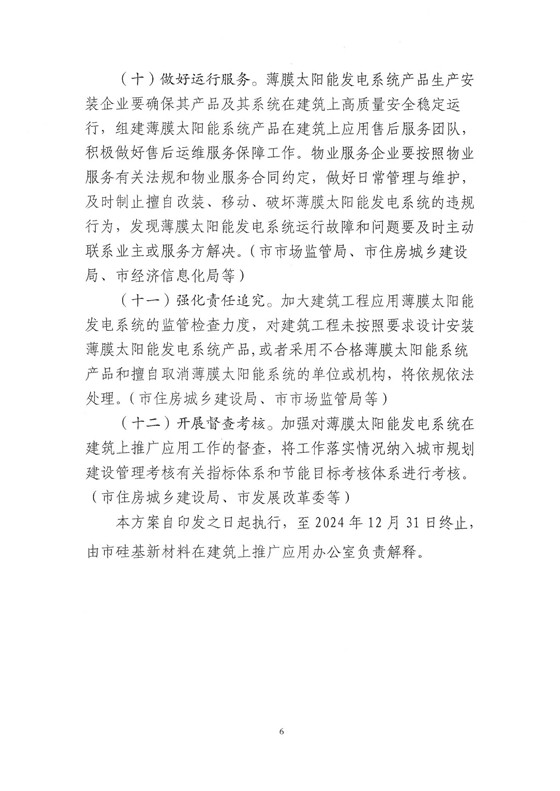 （十）做好运行服务。薄膜太阳能发电系统产品生产安装企业要确保其产品及其系统在建筑上高质量安全稳定运行，组建薄膜太阳能系统产品在建筑上应用售后服务团队，积极做好售后运维服务保障工作。物业服务企业要按照物业服务有关法规和物业服务合同约定，做好日常管理与维护，及时制止擅自改装、移动、破坏薄膜太阳能发电系统的违规行为，发现薄膜太阳能发电系统运行故障和问题要及时主动联系业主或服务方解决。（市市场监管局、市住房城乡建设局、市经济信息化局等）

（十一）强化责任追究。加大建筑工程应用薄膜太阳能发电系统的监管检查力度，对建筑工程未按照要求设计安装薄膜太阳能发电系统产品，或者采用不合格薄膜太阳能系统产品和擅自取消薄膜太阳能系统的单位或机构，将依规依法处理。（市住房城乡建设局、市市场监管局等）

（十二）开展督查考核。加强对薄膜太阳能发电系统在建筑上推广应用工作的督查，将工作落实情况纳入城市规划建设管理考核有关指标体系和节能目标考核体系进行考核。（市住房城乡建设局、市发展改革委等）

本方案自印发之日起执行，至 2024 年 12 月 31 日终止，由市硅基新材料在建筑上推广应用办公室负责解释。

6